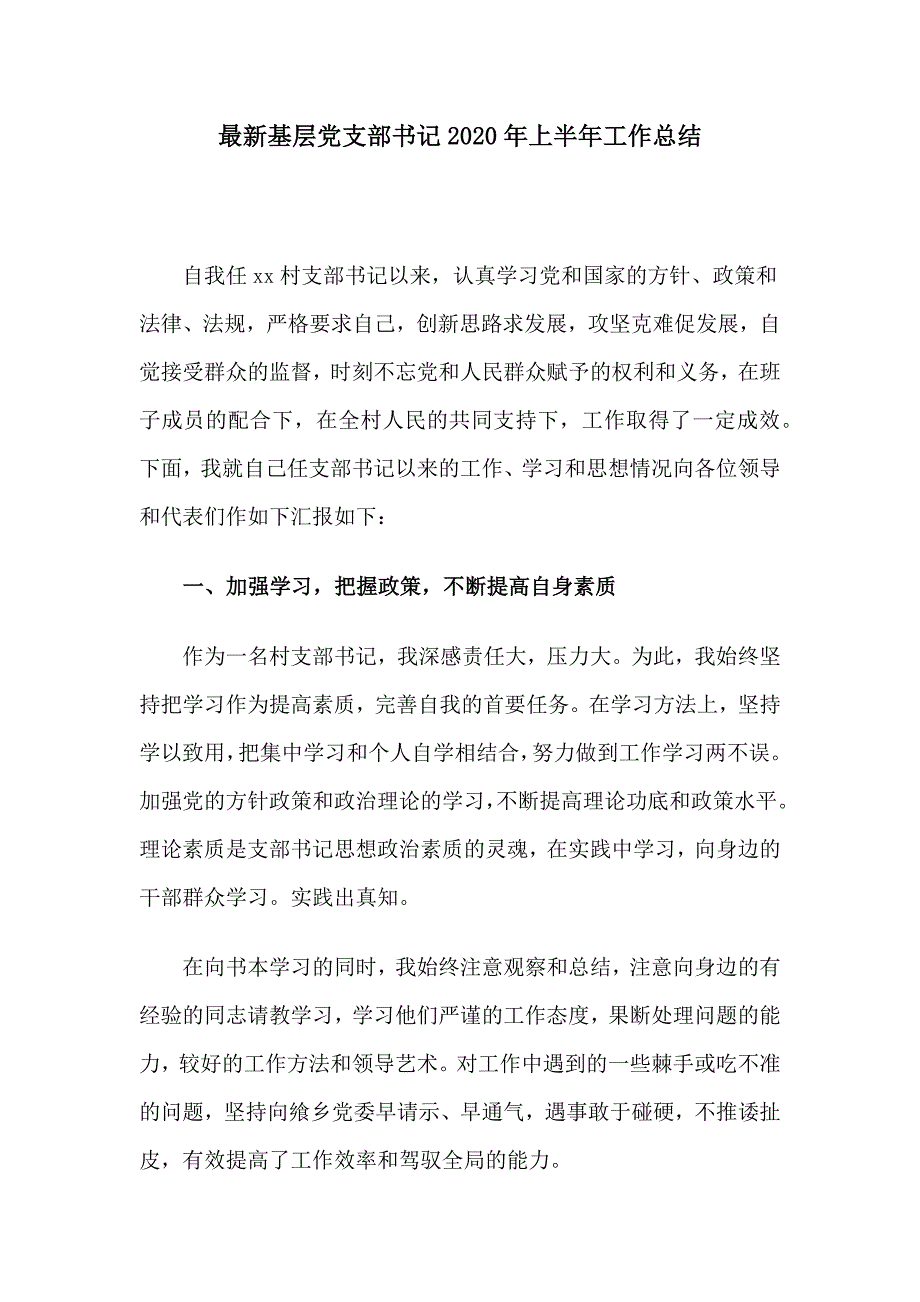 最新基层党支部书记2020年上半年工作总结

自我任xx村支部书记以来，认真学习党和国家的方针、政策和法律、法规，严格要求自己，创新思路求发展，攻坚克难促发展，自觉接受群众的监督，时刻不忘党和人民群众赋予的权利和义务，在班子成员的配合下，在全村人民的共同支持下，工作取得了一定成效。下面，我就自己任支部书记以来的工作、学习和思想情况向各位领导和代表们作如下汇报如下：

一、加强学习，把握政策，不断提高自身素质

作为一名村支部书记，我深感责任大，压力大。为此，我始终坚持把学习作为提高素质，完善自我的首要任务。在学习方法上，坚持学以致用，把集中学习和个人自学相结合，努力做到工作学习两不误。加强党的方针政策和政治理论的学习，不断提高理论功底和政策水平。理论素质是支部书记思想政治素质的灵魂，在实践中学习，向身边的干部群众学习。实践出真知。

在向书本学习的同时，我始终注意观察和总结，注意向身边的有经验的同志请教学习，学习他们严谨的工作态度，果断处理问题的能力，较好的工作方法和领导艺术。对工作中遇到的一些棘手或吃不准的问题，坚持向飨乡党委早请示、早通气，遇事敢于碰硬，不推诿扯皮，有效提高了工作效率和驾驭全局的能力。